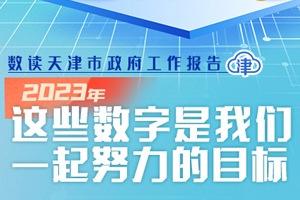 数读天津市政府工作报告 津

2023年

这些数字是我们一起努力的目标